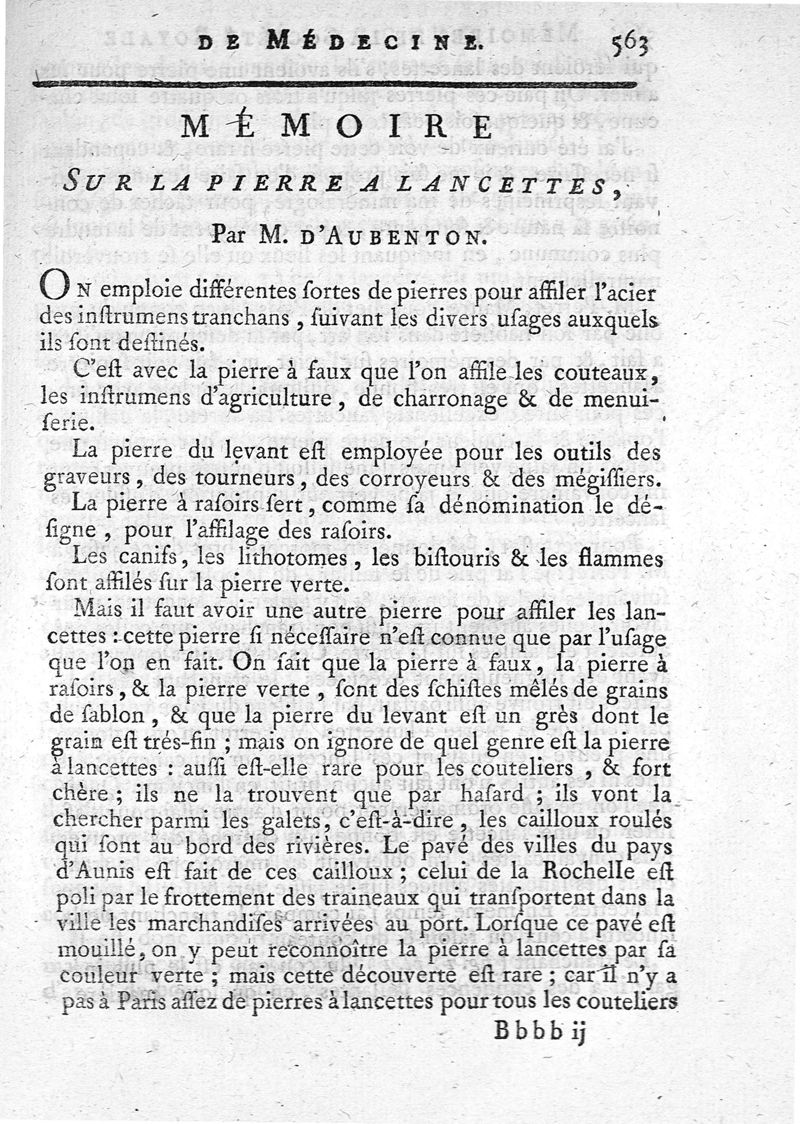 DE MÉDECINE. 563

MÉMOIRE

SUR LA PIERRE A LANCETTES,

Par M. D'AUBENTON.

ON emploie différentes ſortes de pierres pour affiler l'acier des inſtrumens tranchans, ſuivant les divers uſages auxquels ils ſont deſtinés.

C'eſt avec la pierre à faux que l'on affile les couteaux, les inſtrumens d'agriculture, de charronage & de menuiſerie.

La pierre du levant eſt employée pour les outils des graveurs, des tourneurs, des corroyeurs & des mégiſſiers.

La pierre à raſoirs ſert, comme ſa dénomination le déſigne, pour l'affilage des raſoirs.

Les canifs, les lithotomes, les biſtouris & les flammes ſont affilés ſur la pierre verte.

Mais il faut avoir une autre pierre pour affiler les lancettes : cette pierre ſi néceſſaire n'eſt connue que par l'uſage que l'on en fait. On ſait que la pierre à faux, la pierre à raſoirs, & la pierre verte, ſont des ſchiſtes mêlés de grains de ſablon, & que la pierre du levant eſt un grès dont le grain eſt très-fin ; mais on ignore de quel genre eſt la pierre à lancettes : auſſi eſt-elle rare pour les couteliers, & fort chère ; ils ne la trouvent que par haſard ; ils vont la chercher parmi les galets, c'eſt-à-dire, les cailloux roulés qui ſont au bord des rivières. Le pavé des villes du pays d'Aunis eſt fait de ces cailloux ; celui de la Rochelle eſt poli par le frottement des traineaux qui tranſportent dans la ville les marchandiſes arrivées au port. Lorſque ce pavé eſt mouillé, on y peut reconnoître la pierre à lancettes par ſa couleur verte ; mais cette découverte eſt rare ; car il n'y a pas à Paris aſſez de pierres à lancettes pour tous les couteliers

Bbbb ij